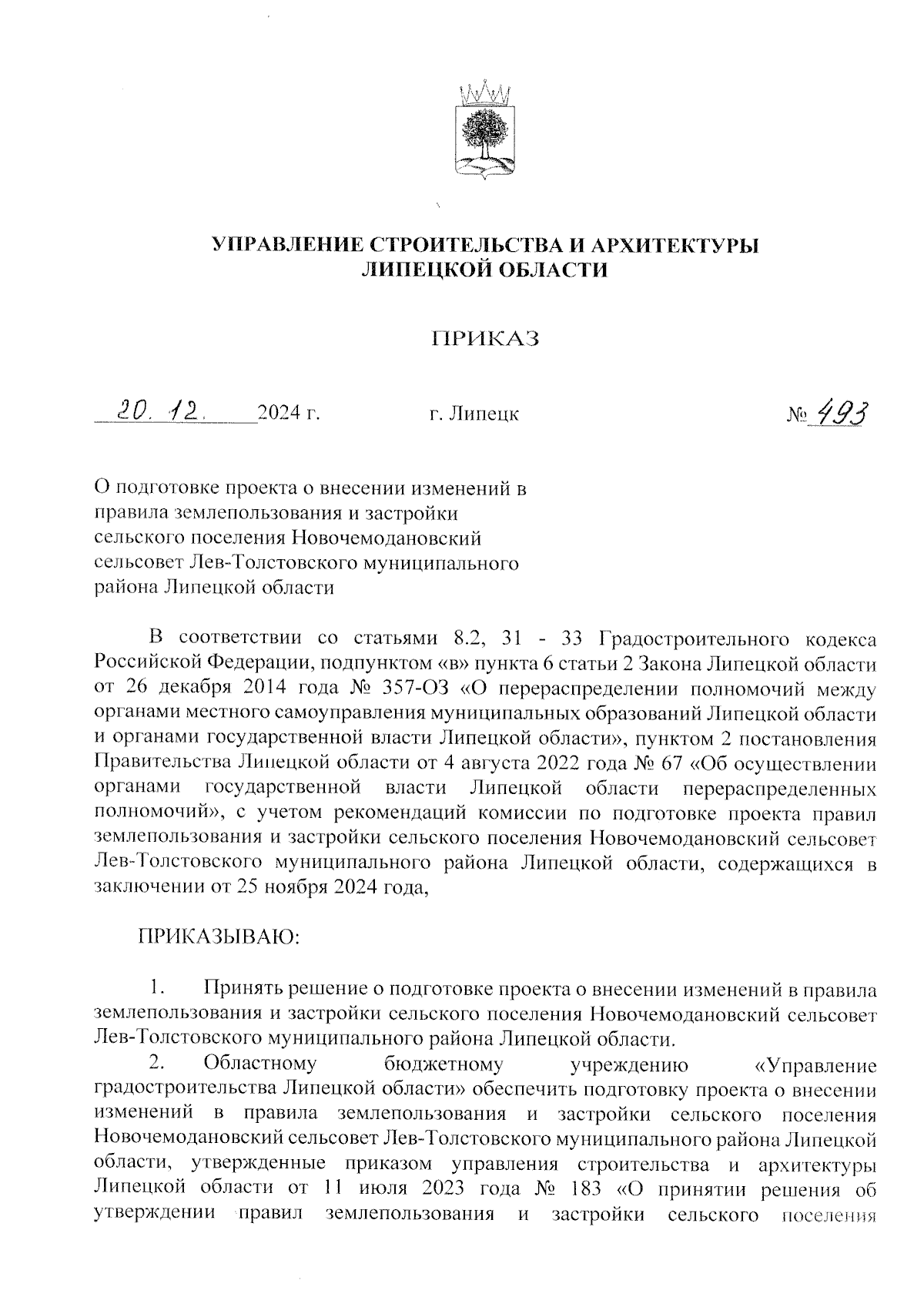 УПРАВЛЕНИЕ СТРОИТЕЛЬСТВА И АРХИТЕКТУРЫ ЛИПЕЦКОЙ ОБЛАСТИ

ПРИКАЗ

20. 12. 2024 г. г. Липецк № 493

О подготовке проекта о внесении изменений в правила землепользования и застройки сельского поселения Новочемодановский сельсовет Лев-Толстовского муниципального района Липецкой области

В соответствии со статьями 8.2, 31 - 33 Градостроительного кодекса Российской Федерации, подпунктом «в» пункта 6 статьи 2 Закона Липецкой области от 26 декабря 2014 года № 357-ОЗ «О перераспределении полномочий между органами местного самоуправления муниципальных образований Липецкой области и органами государственной власти Липецкой области», пунктом 2 постановления Правительства Липецкой области от 4 августа 2022 года № 67 «Об осуществлении органами государственной власти Липецкой области перераспределенных полномочий», с учетом рекомендаций комиссии по подготовке проекта правил землепользования и застройки сельского поселения Новочемодановский сельсовет Лев-Толстовского муниципального района Липецкой области, содержащихся в заключении от 25 ноября 2024 года,

ПРИКАЗЫВАЮ:

1. Принять решение о подготовке проекта о внесении изменений в правила землепользования и застройки сельского поселения Новочемодановский сельсовет Лев-Толстовского муниципального района Липецкой области.

2. Областному бюджетному учреждению «Управление градостроительства Липецкой области» обеспечить подготовку проекта о внесении изменений в правила землепользования и застройки сельского поселения Новочемодановский сельсовет Лев-Толстовского муниципального района Липецкой области, утвержденные приказом управления строительства и архитектуры Липецкой области от 11 июля 2023 года № 183 «О принятии решения об утверждении правил землепользования и застройки сельского поселения